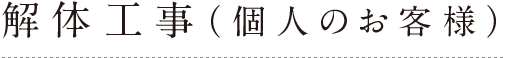 解体工事（個人のお客様）